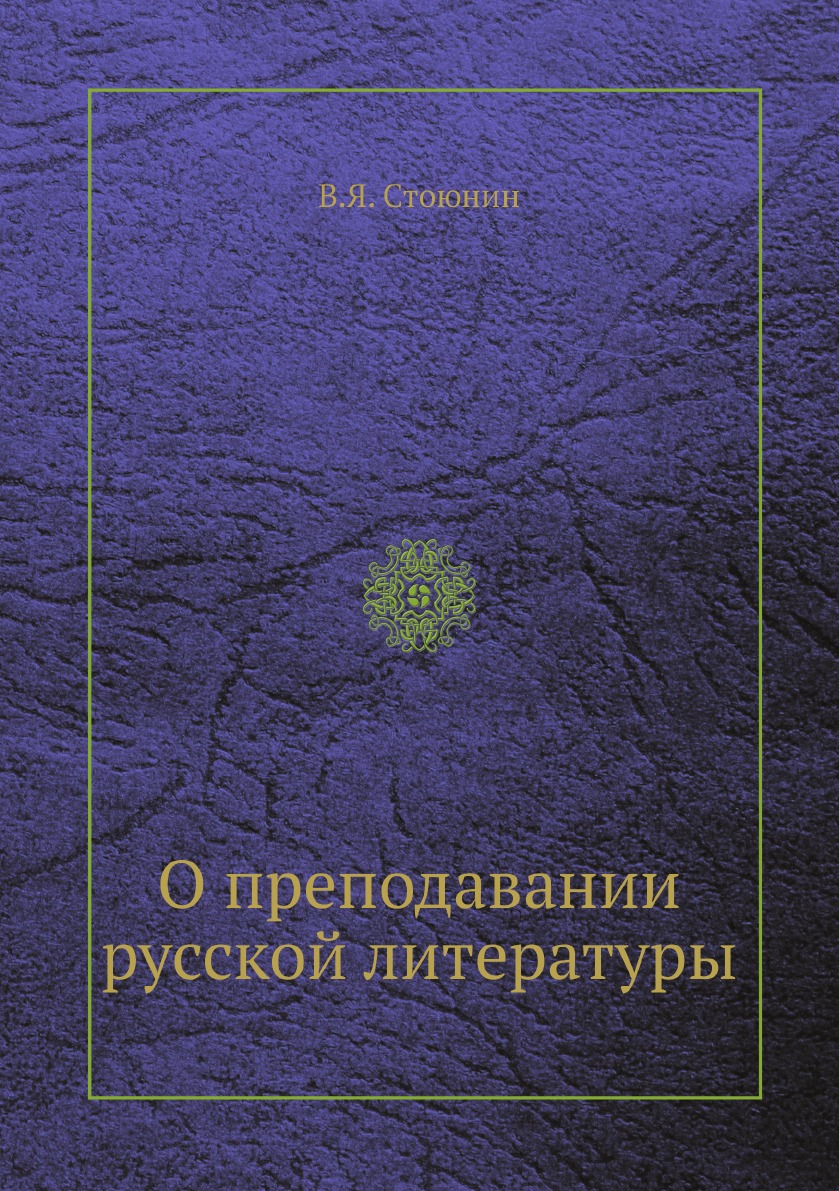 В.Я. Стоюнин

О преподавании русской литературы